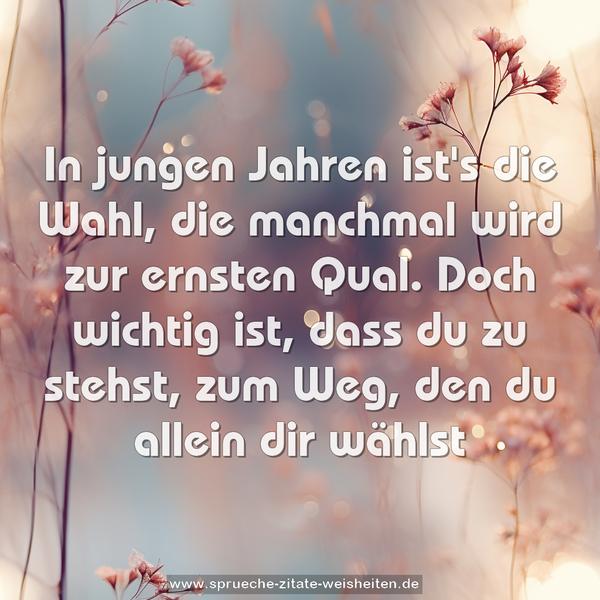 In jungen Jahren ist's die Wahl, die manchmal wird zur ernsten Qual. Doch wichtig ist, dass du zu stehst, zum Weg, den du allein dir wählst .

www.sprueche-zitate-weisheiten.de